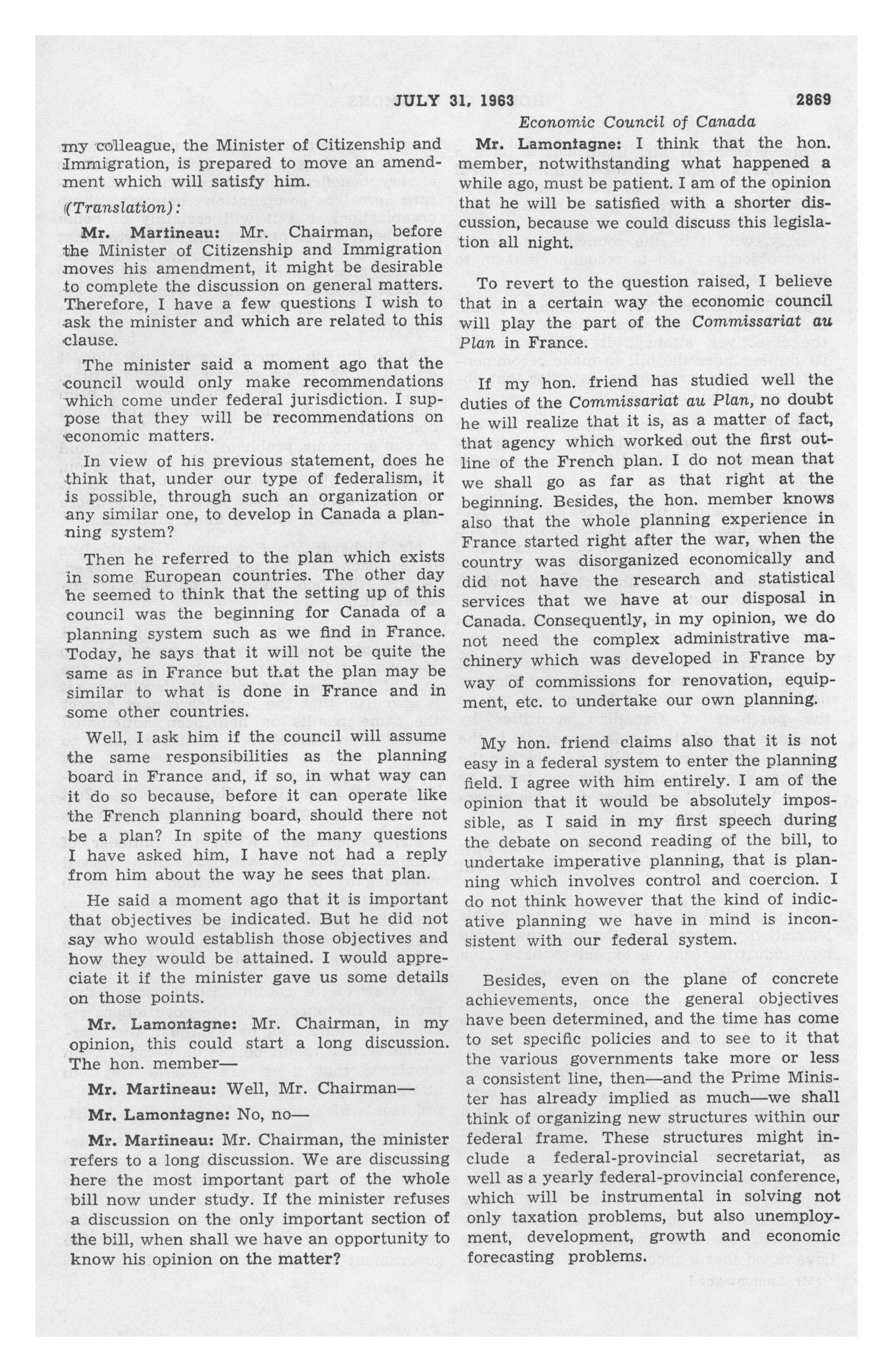 JULY 31, 1963 2869

Economic Council of Canada

my colleague, the Minister of Citizenship and Immigration, is prepared to move an amendment which will satisfy him.

(Translation):

Mr. Martineau: Mr. Chairman, before the Minister of Citizenship and Immigration moves his amendment, it might be desirable to complete the discussion on general matters. Therefore, I have a few questions I wish to ask the minister and which are related to this clause.

The minister said a moment ago that the council would only make recommendations which come under federal jurisdiction. I suppose that they will be recommendations on economic matters.

In view of his previous statement, does he think that, under our type of federalism, it is possible, through such an organization or any similar one, to develop in Canada a planning system?

Then he referred to the plan which exists in some European countries. The other day he seemed to think that the setting up of this council was the beginning for Canada of a planning system such as we find in France. Today, he says that it will not be quite the same as in France but that the plan may be similar to what is done in France and in some other countries.

Well, I ask him if the council will assume the same responsibilities as the planning board in France and, if so, in what way can it do so because, before it can operate like the French planning board, should there not be a plan? In spite of the many questions I have asked him, I have not had a reply from him about the way he sees that plan.

He said a moment ago that it is important that objectives be indicated. But he did not say who would establish those objectives and how they would be attained. I would appreciate it if the minister gave us some details on those points.

Mr. Lamontagne: Mr. Chairman, in my opinion, this could start a long discussion. The hon. member—

Mr. Martineau: Well, Mr. Chairman—

Mr. Lamontagne: No, no—

Mr. Martineau: Mr. Chairman, the minister refers to a long discussion. We are discussing here the most important part of the whole bill now under study. If the minister refuses a discussion on the only important section of the bill, when shall we have an opportunity to know his opinion on the matter?

Mr. Lamontagne: I think that the hon. member, notwithstanding what happened a while ago, must be patient. I am of the opinion that he will be satisfied with a shorter discussion, because we could discuss this legislation all night.

To revert to the question raised, I believe that in a certain way the economic council will play the part of the Commissariat au Plan in France.

If my hon. friend has studied well the duties of the Commissariat au Plan, no doubt he will realize that it is, as a matter of fact, that agency which worked out the first outline of the French plan. I do not mean that we shall go as far as that right at the beginning. Besides, the hon. member knows also that the whole planning experience in France started right after the war, when the country was disorganized economically and did not have the research and statistical services that we have at our disposal in Canada. Consequently, in my opinion, we do not need the complex administrative machinery which was developed in France by way of commissions for renovation, equipment, etc. to undertake our own planning.

My hon. friend claims also that it is not easy in a federal system to enter the planning field. I agree with him entirely. I am of the opinion that it would be absolutely impossible, as I said in my first speech during the debate on second reading of the bill, to undertake imperative planning, that is planning which involves control and coercion. I do not think however that the kind of indicative planning we have in mind is inconsistent with our federal system.

Besides, even on the plane of concrete achievements, once the general objectives have been determined, and the time has come to set specific policies and to see to it that the various governments take more or less a consistent line, then—and the Prime Minister has already implied as much—we shall think of organizing new structures within our federal frame. These structures might include a federal-provincial secretariat, as well as a yearly federal-provincial conference, which will be instrumental in solving not only taxation problems, but also unemployment, development, growth and economic forecasting problems.